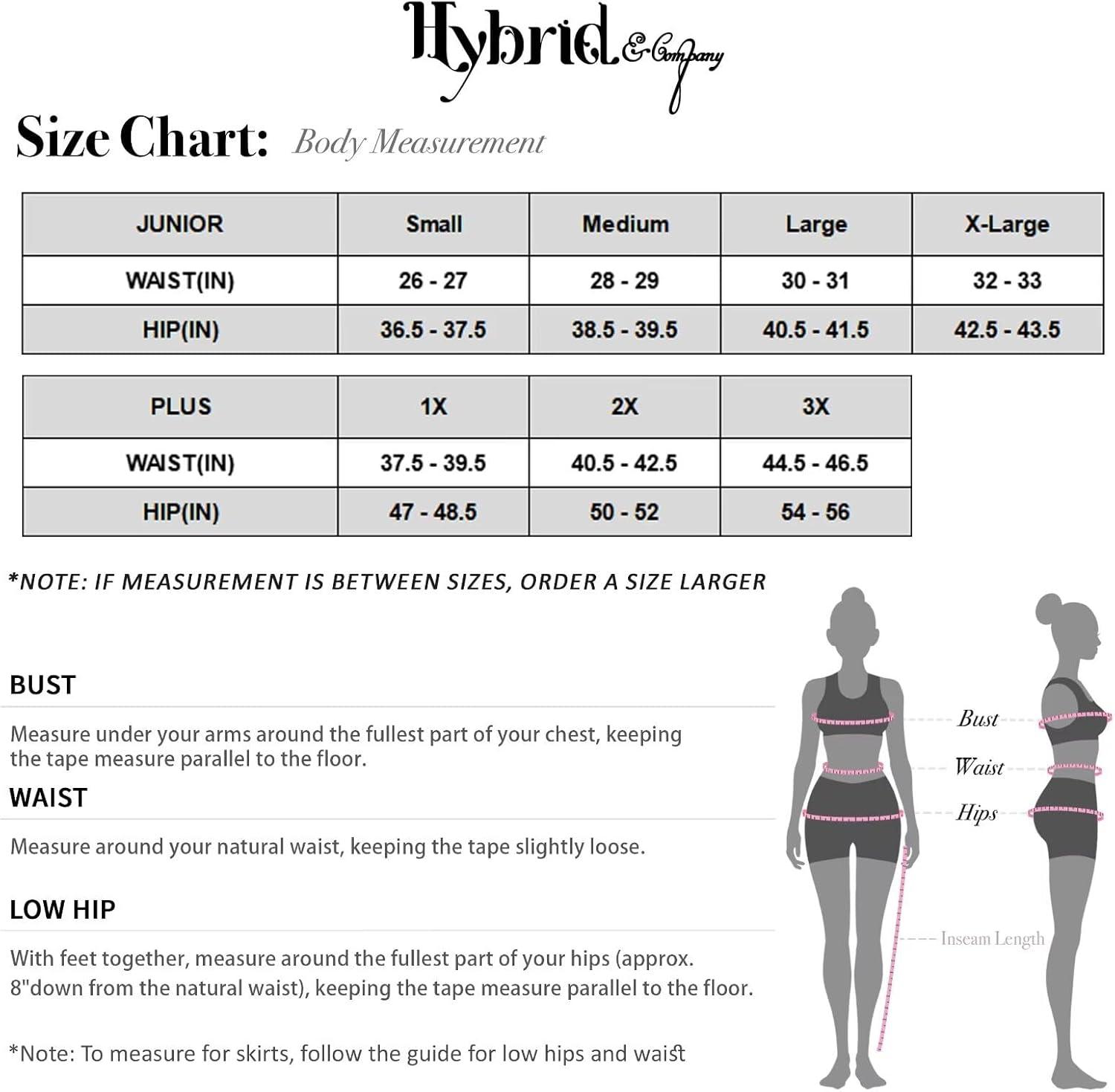 Hybrid & Company

Size Chart: Body Measurement

| JUNIOR | Small | Medium | Large | X-Large |
|---|---|---|---|---|
| WAIST(IN) | 26 - 27 | 28 - 29 | 30 - 31 | 32 - 33 |
| HIP(IN) | 36.5 - 37.5 | 38.5 - 39.5 | 40.5 - 41.5 | 42.5 - 43.5 |

| PLUS | 1X | 2X | 3X |
|---|---|---|---|
| WAIST(IN) | 37.5 - 39.5 | 40.5 - 42.5 | 44.5 - 46.5 |
| HIP(IN) | 47 - 48.5 | 50 - 52 | 54 - 56 |

*NOTE: IF MEASUREMENT IS BETWEEN SIZES, ORDER A SIZE LARGER

BUST

Measure under your arms around the fullest part of your chest, keeping the tape measure parallel to the floor.

WAIST

Measure around your natural waist, keeping the tape slightly loose.

LOW HIP

With feet together, measure around the fullest part of your hips (approx. 8"down from the natural waist), keeping the tape measure parallel to the floor.

*Note: To measure for skirts, follow the guide for low hips and waist

Bust
Waist
Hips
Inseam Length